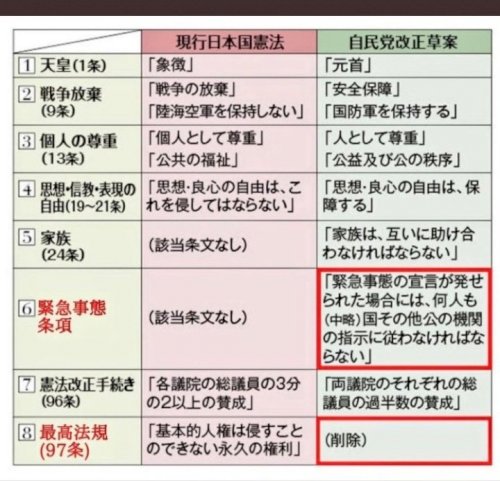 | | 現行日本国憲法 | 自民党改正草案 |
|---|---|---|
| 1 天皇(1条) | 「象徴」 | 「元首」 |
| 2 戦争放棄 (9条) | 「戦争の放棄」 「陸海空軍を保持しない」 | 「安全保障」 「国防軍を保持する」 |
| 3 個人の尊重 (13条) | 「個人として尊重」 「公共の福祉」 | 「人として尊重」 「公益及び公の秩序」 |
| 4 思想・信教・表現の自由(19~21条) | 「思想・良心の自由は、これを侵してはならない」 | 「思想・良心の自由は、保障する」 |
| 5 家族 (24条) | (該当条文なし) | 「家族は、互いに助け合わなければならない」 |
| 6 緊急事態条項 | (該当条文なし) | 「緊急事態の宣言が発せられた場合には、何人も(中略)国その他公の機関の指示に従わなければならない」 |
| 7 憲法改正手続き (96条) | 「各議院の総議員の3分の2以上の賛成」 | 「両議院のそれぞれの総議員の過半数の賛成」 |
| 8 最高法規 (97条) | 「基本的人権は侵すことのできない永久の権利」 | (削除) |